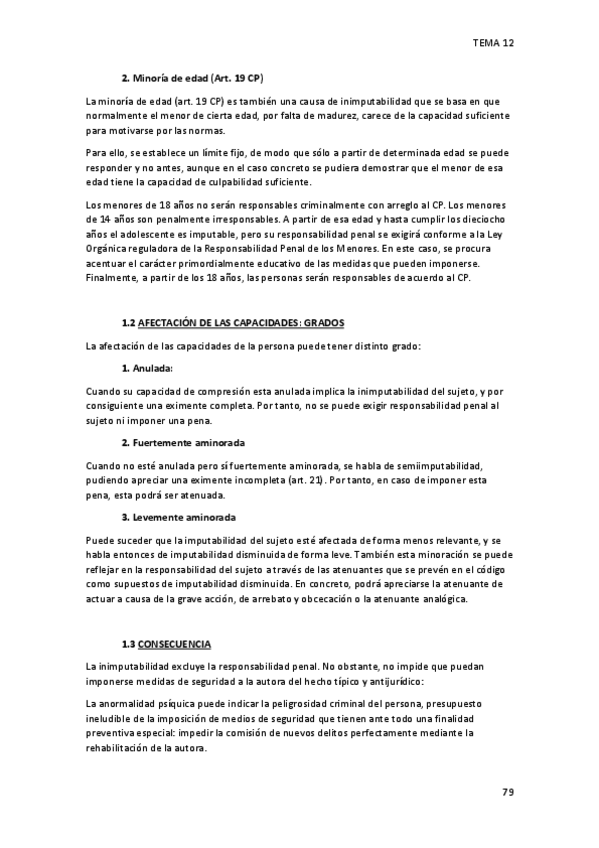 TEMA 12

2. Minoría de edad (Art. 19 CP)

La minoría de edad (art. 19 CP) es también una causa de inimputabilidad que se basa en que normalmente el menor de cierta edad, por falta de madurez, carece de la capacidad suficiente para motivarse por las normas.

Para ello, se establece un límite fijo, de modo que sólo a partir de determinada edad se puede responder y no antes, aunque en el caso concreto se pudiera demostrar que el menor de esa edad tiene la capacidad de culpabilidad suficiente.

Los menores de 18 años no serán responsables criminalmente con arreglo al CP. Los menores de 14 años son penalmente irresponsables. A partir de esa edad y hasta cumplir los dieciocho años el adolescente es imputable, pero su responsabilidad penal se exigirá conforme a la Ley Orgánica reguladora de la Responsabilidad Penal de los Menores. En este caso, se procura acentuar el carácter primordialmente educativo de las medidas que pueden imponerse. Finalmente, a partir de los 18 años, las personas serán responsables de acuerdo al CP.

1.2 AFECTACIÓN DE LAS CAPACIDADES: GRADOS

La afectación de las capacidades de la persona puede tener distinto grado:

1. Anulada:

Cuando su capacidad de compresión esta anulada implica la inimputabilidad del sujeto, y por consiguiente una eximente completa. Por tanto, no se puede exigir responsabilidad penal al sujeto ni imponer una pena.

2. Fuertemente aminorada

Cuando no esté anulada pero sí fuertemente aminorada, se habla de semiimputabilidad, pudiendo apreciar una eximente incompleta (art. 21). Por tanto, en caso de imponer esta pena, esta podrá ser atenuada.

3. Levemente aminorada

Puede suceder que la imputabilidad del sujeto esté afectada de forma menos relevante, y se habla entonces de imputabilidad disminuida de forma leve. También esta minoración se puede reflejar en la responsabilidad del sujeto a través de las atenuantes que se prevén en el código como supuestos de imputabilidad disminuida. En concreto, podrá apreciarse la atenuante de actuar a causa de la grave acción, de arrebato y obcecación o la atenuante analógica.

1.3 CONSECUENCIA

La inimputabilidad excluye la responsabilidad penal. No obstante, no impide que puedan imponerse medidas de seguridad a la autora del hecho típico y antijurídico:

La anormalidad psíquica puede indicar la peligrosidad criminal del persona, presupuesto ineludible de la imposición de medios de seguridad que tienen ante todo una finalidad preventiva especial: impedir la comisión de nuevos delitos perfectamente mediante la rehabilitación de la autora.

79